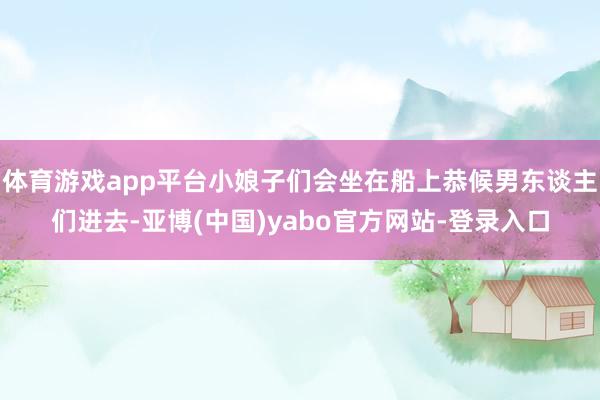 体育游戏app平台小娘子们会坐在船上恭候男东谈主们进去-亚博(中国)yabo官方网站-登录入口